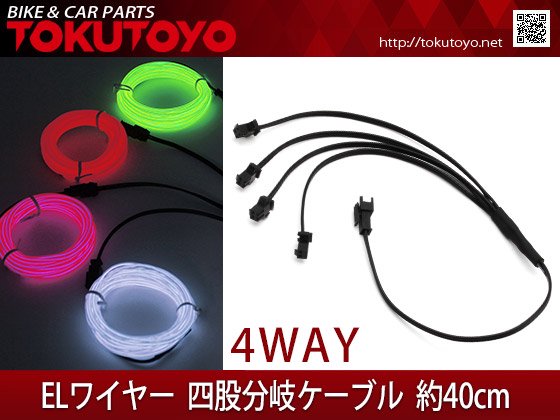 BIKE & CAR PARTS
TOKUTOYO

http://tokutoyo.net

4WAY

ELワイヤー 四股分岐ケーブル 約40cm